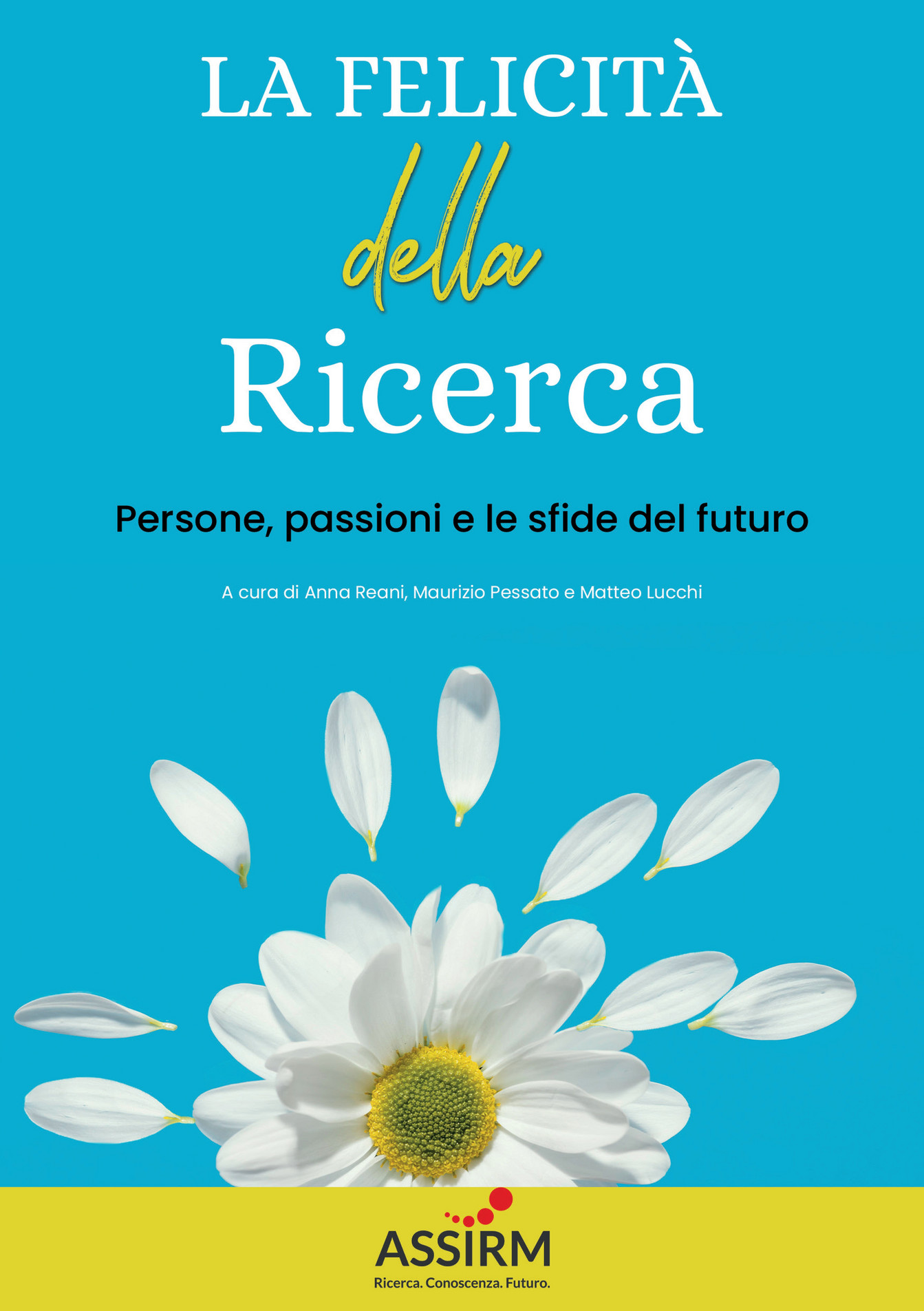 LA FELICITÀ
della
Ricerca

Persone, passioni e le sfide del futuro

A cura di Anna Reani, Maurizio Pessato e Matteo Lucchi

ASSIRM
Ricerca. Conoscenza. Futuro.